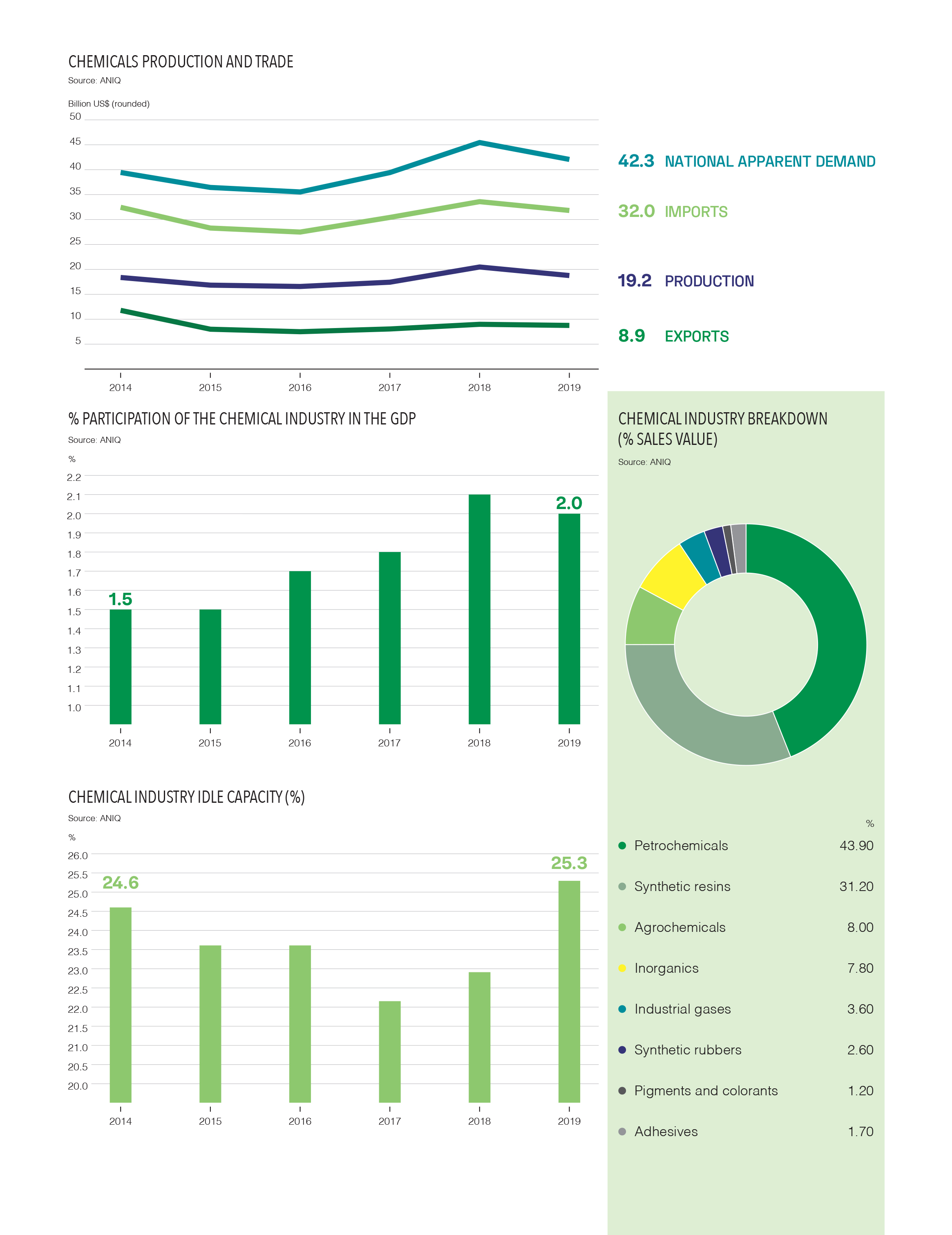 CHEMICALS PRODUCTION AND TRADE

Source: ANIQ

Billion US$ (rounded)

50
45
40
35
30
25
20
15
10
5

2014 2015 2016 2017 2018 2019

42.3 NATIONAL APPARENT DEMAND

32.0 IMPORTS

19.2 PRODUCTION

8.9 EXPORTS

% PARTICIPATION OF THE CHEMICAL INDUSTRY IN THE GDP

Source: ANIQ

%

2.2
2.1
2.0
1.9
1.8
1.7
1.6
1.5
1.4
1.3
1.2
1.1
1.0

1.5

2.0

2014 2015 2016 2017 2018 2019

CHEMICAL INDUSTRY IDLE CAPACITY (%)

Source: ANIQ

%

26.0
25.5
25.0
24.5
24.0
23.5
23.0
22.5
22.0
21.5
21.0
20.5
20.0

24.6

25.3

2014 2015 2016 2017 2018 2019

CHEMICAL INDUSTRY BREAKDOWN (% SALES VALUE)

Source: ANIQ

| | % |
|---|---|
| Petrochemicals | 43.90 |
| Synthetic resins | 31.20 |
| Agrochemicals | 8.00 |
| Inorganics | 7.80 |
| Industrial gases | 3.60 |
| Synthetic rubbers | 2.60 |
| Pigments and colorants | 1.20 |
| Adhesives | 1.70 |